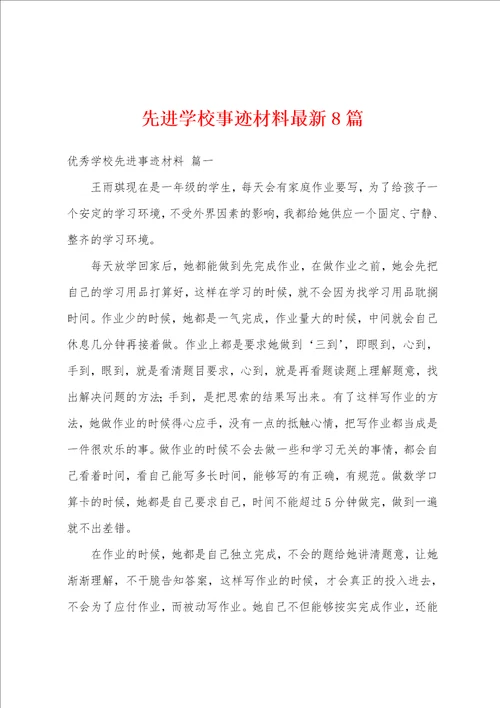 先进学校事迹材料最新8篇

优秀学校先进事迹材料 篇一

王雨琪现在是一年级的学生，每天会有家庭作业要写，为了给孩子一个安定的学习环境，不受外界因素的影响，我都给她供应一个固定、宁静、整齐的学习环境。

每天放学回家后，她都能做到先完成作业，在做作业之前，她会先把自己的学习用品打算好，这样在学习的时候，就不会因为找学习用品耽搁时间。作业少的时候，她都是一气完成，作业量大的时候，中间就会自己休息几分钟再接着做。作业上都是要求她做到‘三到’，即眼到，心到，手到，眼到，就是看清题目要求，心到，就是再看题读题上理解题意，找出解决问题的方法；手到，是把思索的结果写出来。有了这样写作业的方法，她做作业的时候得心应手，没有一点的抵触心情，把写作业都当成是一件很欢乐的事。做作业的时候不会去做一些和学习无关的事情，都会自己看着时间，看自己能写多长时间，能够写的有正确，有规范。做数学口算卡的时候，她都是自己要求自己，时间不能超过5分钟做完，做到一遍就不出差错。

在作业的时候，她都是自己独立完成，不会的题给她讲清题意，让她渐渐理解，不干脆告知答案，这样写作业的时候，才会真正的投入进去，不会为了应付作业，而被动写作业。她自己不但能够按实完成作业，还能